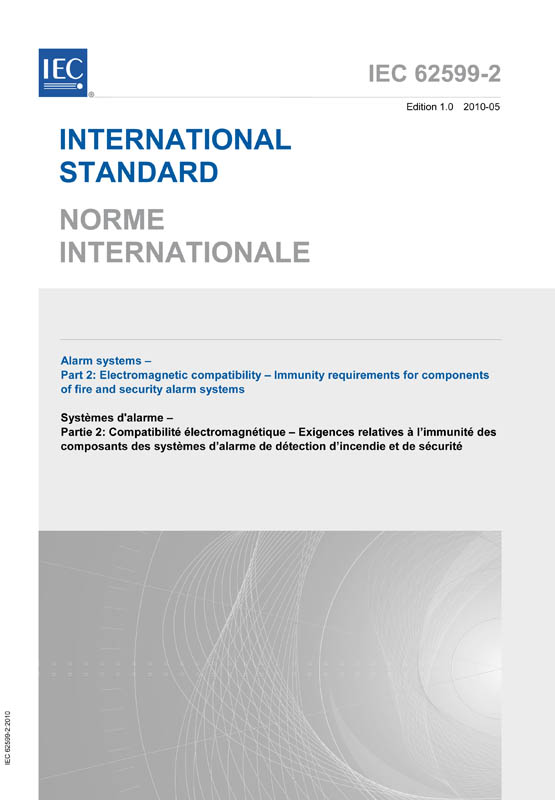 IEC®

IEC 62599-2

Edition 1.0 2010-05

INTERNATIONAL STANDARD

NORME INTERNATIONALE

Alarm systems –
Part 2: Electromagnetic compatibility – Immunity requirements for components of fire and security alarm systems

Systèmes d'alarme –
Partie 2: Compatibilité électromagnétique – Exigences relatives à l'immunité des composants des systèmes d'alarme de détection d'incendie et de sécurité

IEC 62599-2:2010